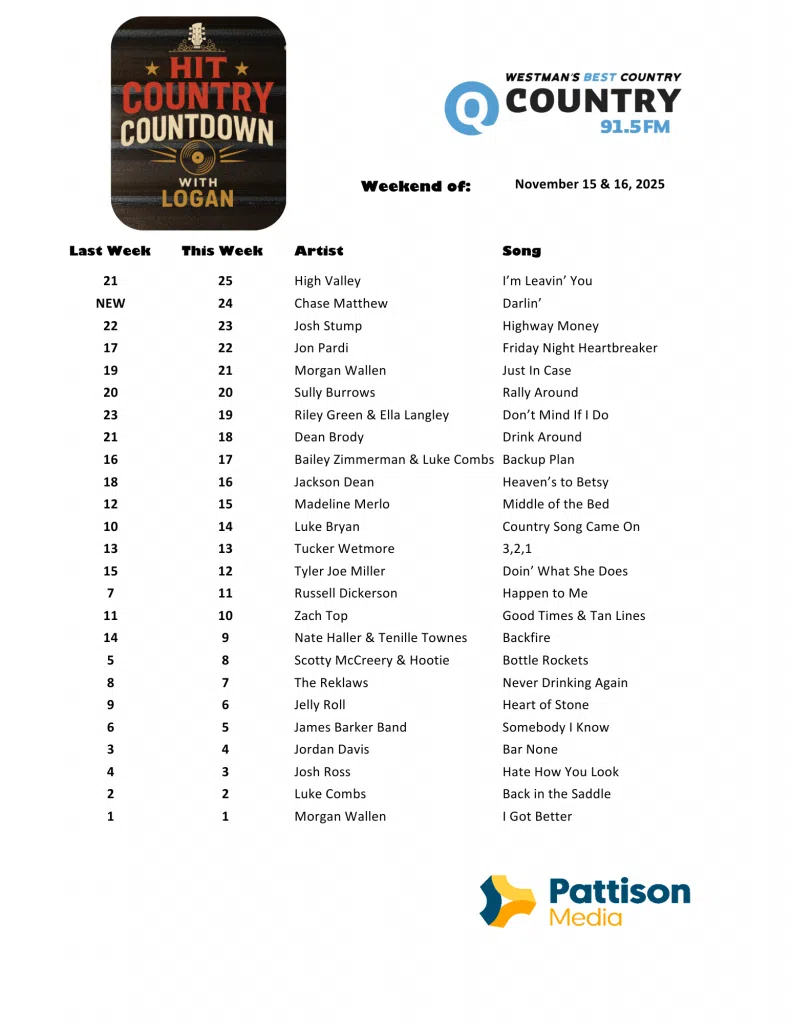 HIT COUNTRY COUNTDOWN WITH LOGAN

WESTMAN'S BEST COUNTRY
Q COUNTRY 91.5FM

Weekend of: November 15 & 16, 2025

| Last Week | This Week | Artist | Song |
|---|---|---|---|
| 21 | 25 | High Valley | I'm Leavin' You |
| NEW | 24 | Chase Matthew | Darlin' |
| 22 | 23 | Josh Stump | Highway Money |
| 17 | 22 | Jon Pardi | Friday Night Heartbreaker |
| 19 | 21 | Morgan Wallen | Just In Case |
| 20 | 20 | Sully Burrows | Rally Around |
| 23 | 19 | Riley Green & Ella Langley | Don't Mind If I Do |
| 21 | 18 | Dean Brody | Drink Around |
| 16 | 17 | Bailey Zimmerman & Luke Combs | Backup Plan |
| 18 | 16 | Jackson Dean | Heaven's to Betsy |
| 12 | 15 | Madeline Merlo | Middle of the Bed |
| 10 | 14 | Luke Bryan | Country Song Came On |
| 13 | 13 | Tucker Wetmore | 3,2,1 |
| 15 | 12 | Tyler Joe Miller | Doin' What She Does |
| 7 | 11 | Russell Dickerson | Happen to Me |
| 11 | 10 | Zach Top | Good Times & Tan Lines |
| 14 | 9 | Nate Haller & Tenille Townes | Backfire |
| 5 | 8 | Scotty McCreery & Hootie | Bottle Rockets |
| 8 | 7 | The Reklaws | Never Drinking Again |
| 9 | 6 | Jelly Roll | Heart of Stone |
| 6 | 5 | James Barker Band | Somebody I Know |
| 3 | 4 | Jordan Davis | Bar None |
| 4 | 3 | Josh Ross | Hate How You Look |
| 2 | 2 | Luke Combs | Back in the Saddle |
| 1 | 1 | Morgan Wallen | I Got Better |

Pattison Media